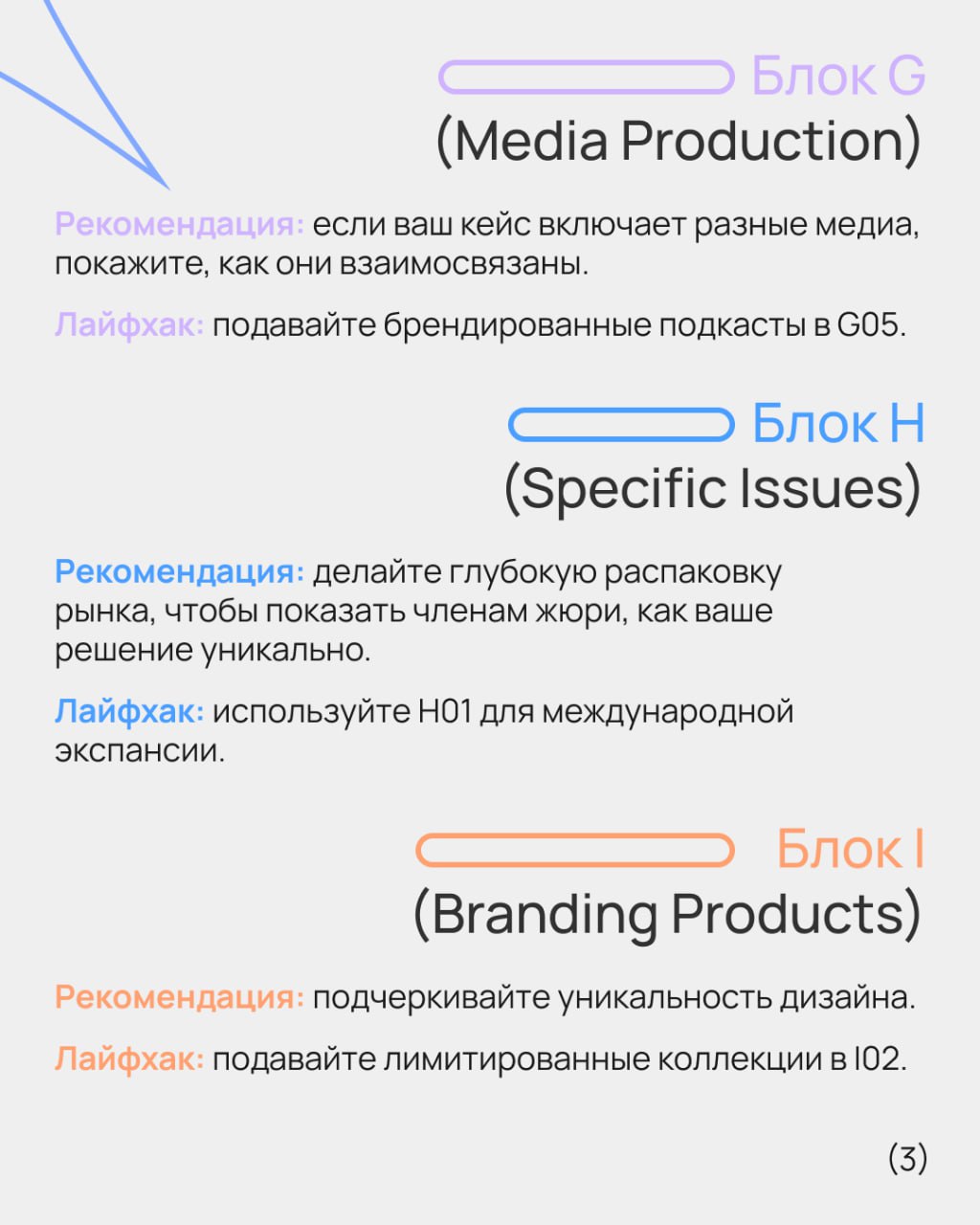 Блок G
(Media Production)

Рекомендация: если ваш кейс включает разные медиа, покажите, как они взаимосвязаны.

Лайфхак: подавайте брендированные подкасты в G05.

Блок H
(Specific Issues)

Рекомендация: делайте глубокую распаковку рынка, чтобы показать членам жюри, как ваше решение уникально.

Лайфхак: используйте H01 для международной экспансии.

Блок I
(Branding Products)

Рекомендация: подчеркивайте уникальность дизайна.

Лайфхак: подавайте лимитированные коллекции в I02.

(3)